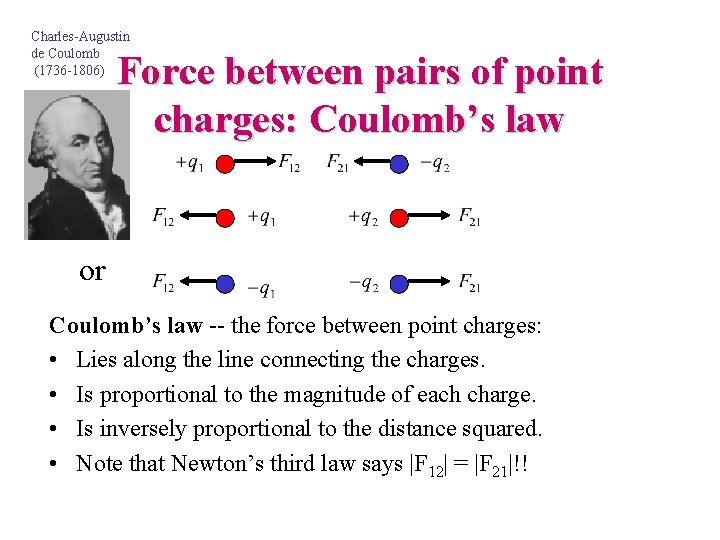 Charles-Augustin
de Coulomb
(1736-1806)

Force between pairs of point charges: Coulomb's law

$+q_1$ $F_{12}$ $F_{21}$ $-q_2$

$F_{12}$ $+q_1$ $+q_2$ $F_{21}$

or

$F_{12}$ $-q_1$ $-q_2$ $F_{21}$

Coulomb's law -- the force between point charges:

• Lies along the line connecting the charges.
• Is proportional to the magnitude of each charge.
• Is inversely proportional to the distance squared.
• Note that Newton's third law says $|F_{12}| = |F_{21}|$!!